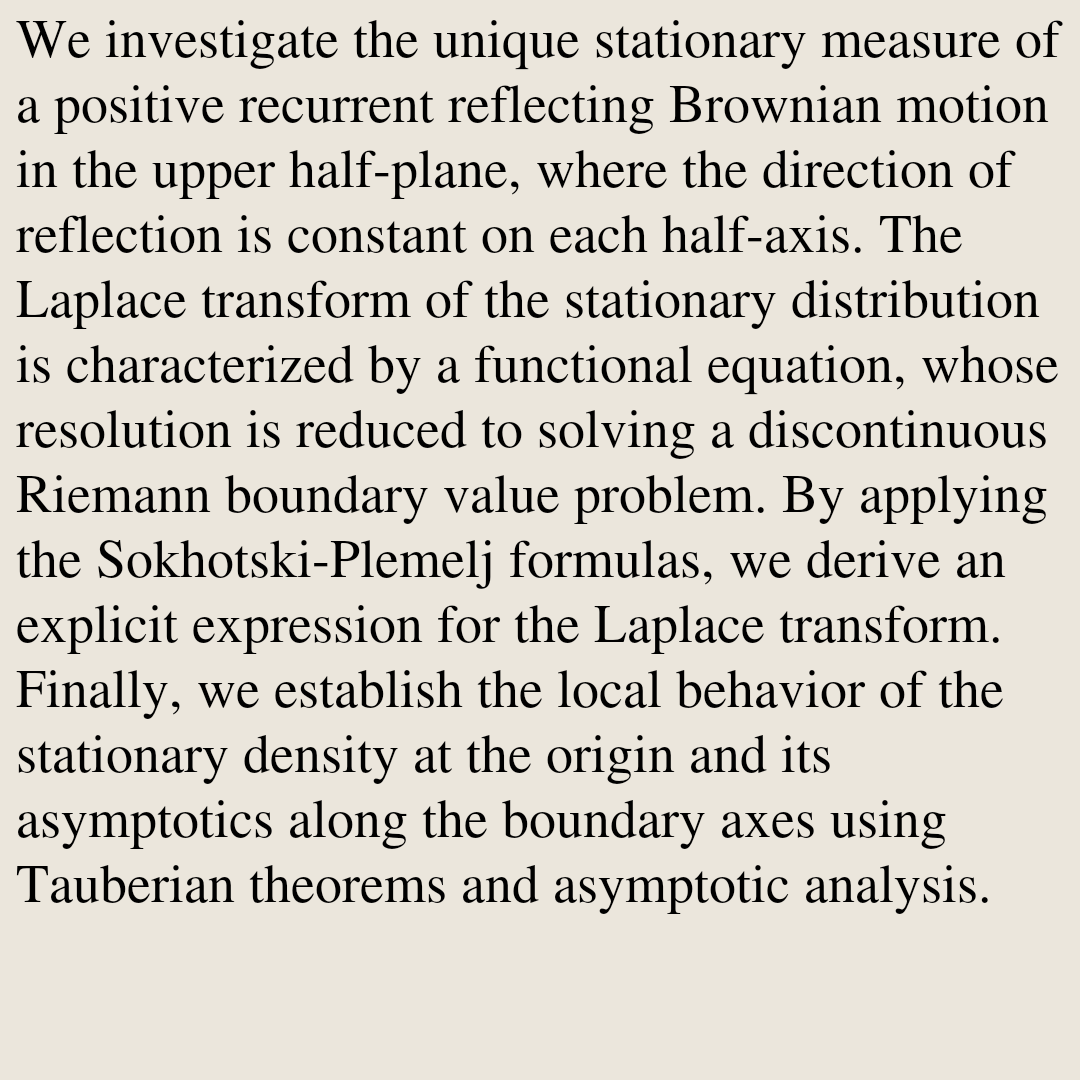 We investigate the unique stationary measure of a positive recurrent reflecting Brownian motion in the upper half-plane, where the direction of reflection is constant on each half-axis. The Laplace transform of the stationary distribution is characterized by a functional equation, whose resolution is reduced to solving a discontinuous Riemann boundary value problem. By applying the Sokhotski-Plemelj formulas, we derive an explicit expression for the Laplace transform. Finally, we establish the local behavior of the stationary density at the origin and its asymptotics along the boundary axes using Tauberian theorems and asymptotic analysis.